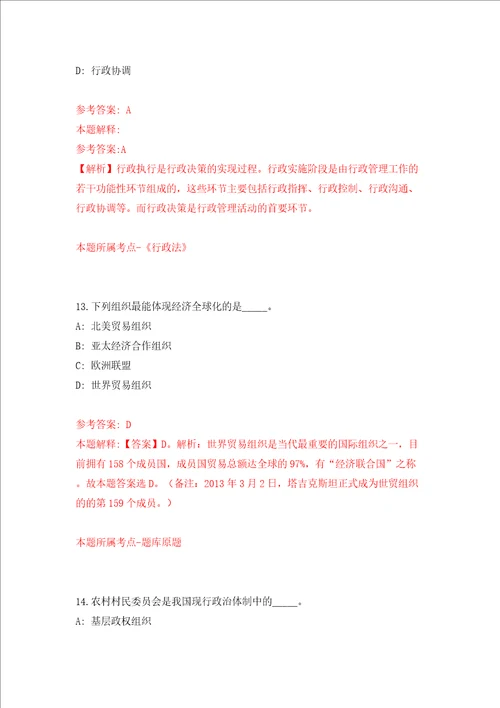 D: 行政协调

参考答案: A
本题解释:
参考答案:A
【解析】行政执行是行政决策的实现过程。行政实施阶段是由行政管理工作的若干功能性环节组成的，这些环节主要包括行政指挥、行政控制、行政沟通、行政协调等。而行政决策是行政管理活动的首要环节。

本题所属考点-《行政法》

13.下列组织最能体现经济全球化的是_____。
A: 北美贸易组织
B: 亚太经济合作组织
C: 欧洲联盟
D: 世界贸易组织

参考答案: D
本题解释:【答案】D。解析：世界贸易组织是当代最重要的国际组织之一，目前拥有158个成员国，成员国贸易总额达全球的97%，有“经济联合国”之称。故本题答案选D。（备注：2013年3月2日，塔吉克斯坦正式成为世贸组织的的第159个成员。）

本题所属考点-题库原题

14.农村村民委员会是我国现行政治体制中的_____。
A: 基层政权组织